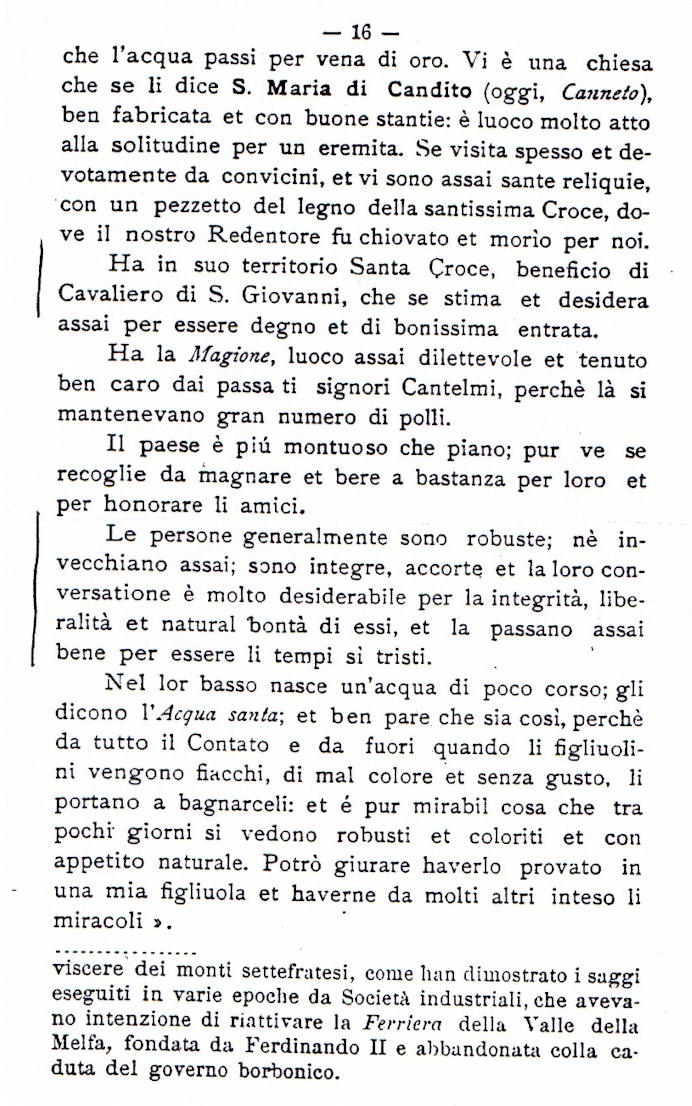 — 16 —

che l'acqua passi per vena di oro. Vi è una chiesa che se li dice S. Maria di Candito (oggi, Canneto), ben fabricata et con buone stantie: è luoco molto atto alla solitudine per un eremita. Se visita spesso et devotamente da convicini, et vi sono assai sante reliquie, con un pezzetto del legno della santissima Croce, dove il nostro Redentore fu chiovato et morìo per noi.

Ha in suo territorio Santa Çroce, beneficio di Cavaliero di S. Giovanni, che se stima et desidera assai per essere degno et di bonissima entrata.

Ha la Magione, luoco assai dilettevole et tenuto ben caro dai passa ti signori Cantelmi, perchè là si mantenevano gran numero di polli.

Il paese è piú montuoso che piano; pur ve se recoglie da magnare et bere a bastanza per loro et per honorare li amici.

Le persone generalmente sono robuste; nè invecchiano assai; sono integre, accorte et la loro conversatione è molto desiderabile per la integrità, liberalità et natural bontà di essi, et la passano assai bene per essere li tempi sì tristi.

Nel lor basso nasce un'acqua di poco corso; gli dicono l'Acqua santa; et ben pare che sia così, perchè da tutto il Contato e da fuori quando li figliuolini vengono fiacchi, di mal colore et senza gusto, li portano a bagnarceli: et é pur mirabil cosa che tra pochi giorni si vedono robusti et coloriti et con appetito naturale. Potrò giurare haverlo provato in una mia figliuola et haverne da molti altri inteso li miracoli ».

viscere dei monti settefratesi, come han dimostrato i saggi eseguiti in varie epoche da Società industriali, che avevano intenzione di riattivare la Ferriera della Valle della Melfa, fondata da Ferdinando II e abbandonata colla caduta del governo borbonico.